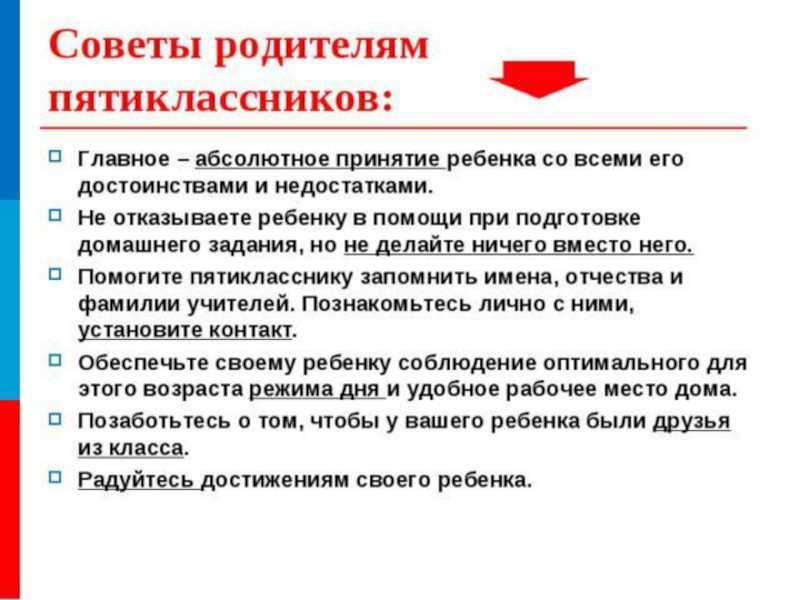 Советы родителям пятиклассников:

Главное – абсолютное принятие ребенка со всеми его достоинствами и недостатками.

Не отказываете ребенку в помощи при подготовке домашнего задания, но не делайте ничего вместо него.

Помогите пятикласснику запомнить имена, отчества и фамилии учителей. Познакомьтесь лично с ними, установите контакт.

Обеспечьте своему ребенку соблюдение оптимального для этого возраста режима дня и удобное рабочее место дома.

Позаботьтесь о том, чтобы у вашего ребенка были друзья из класса.

Радуйтесь достижениям своего ребенка.